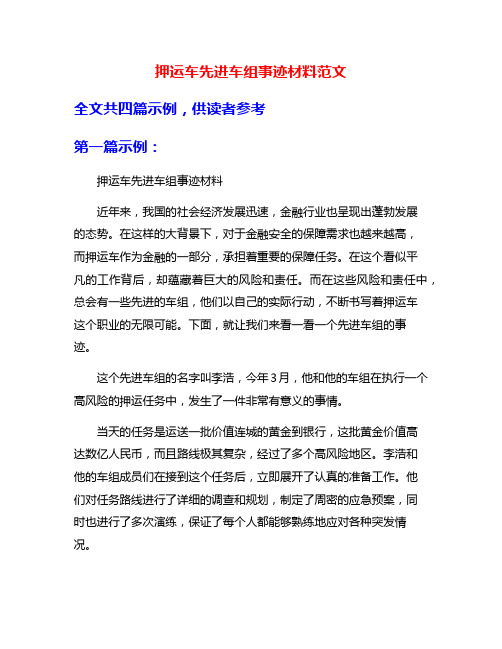 押运车先进车组事迹材料范文

全文共四篇示例，供读者参考

第一篇示例：

押运车先进车组事迹材料

近年来，我国的社会经济发展迅速，金融行业也呈现出蓬勃发展的态势。在这样的大背景下，对于金融安全的保障需求也越来越高，而押运车作为金融的一部分，承担着重要的保障任务。在这个看似平凡的工作背后，却蕴藏着巨大的风险和责任。而在这些风险和责任中，总会有一些先进的车组，他们以自己的实际行动，不断书写着押运车这个职业的无限可能。下面，就让我们来看一看一个先进车组的事迹。

这个先进车组的名字叫李浩，今年3月，他和他的车组在执行一个高风险的押运任务中，发生了一件非常有意义的事情。

当天的任务是运送一批价值连城的黄金到银行，这批黄金价值高达数亿人民币，而且路线极其复杂，经过了多个高风险地区。李浩和他的车组成员们在接到这个任务后，立即展开了认真的准备工作。他们对任务路线进行了详细的调查和规划，制定了周密的应急预案，同时也进行了多次演练，保证了每个人都能够熟练地应对各种突发情况。